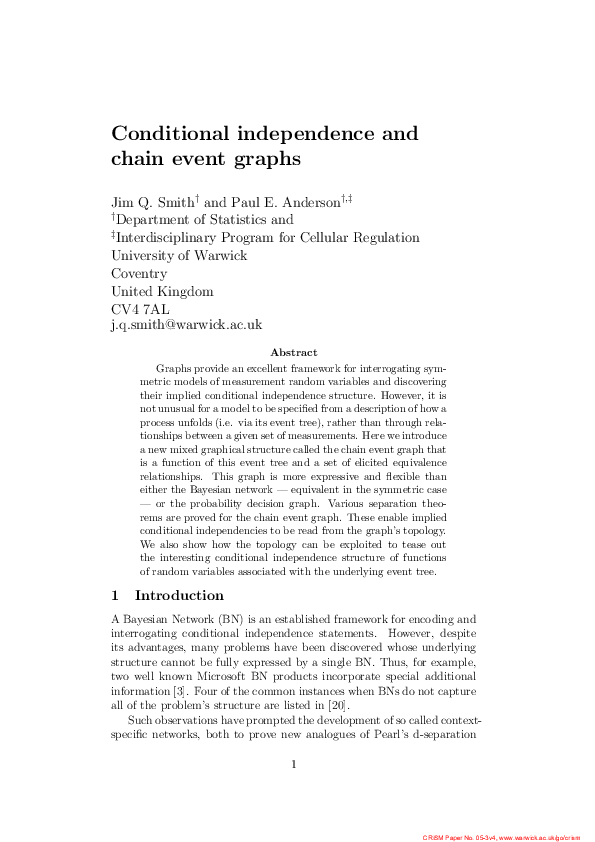 Conditional independence and chain event graphs

Jim Q. Smith$^{\dagger}$ and Paul E. Anderson$^{\dagger,\ddagger}$
$^{\dagger}$Department of Statistics and
$^{\ddagger}$Interdisciplinary Program for Cellular Regulation
University of Warwick
Coventry
United Kingdom
CV4 7AL
j.q.smith@warwick.ac.uk

Abstract

Graphs provide an excellent framework for interrogating symmetric models of measurement random variables and discovering their implied conditional independence structure. However, it is not unusual for a model to be specified from a description of how a process unfolds (i.e. via its event tree), rather than through relationships between a given set of measurements. Here we introduce a new mixed graphical structure called the chain event graph that is a function of this event tree and a set of elicited equivalence relationships. This graph is more expressive and flexible than either the Bayesian network — equivalent in the symmetric case — or the probability decision graph. Various separation theorems are proved for the chain event graph. These enable implied conditional independencies to be read from the graph's topology. We also show how the topology can be exploited to tease out the interesting conditional independence structure of functions of random variables associated with the underlying event tree.

1 Introduction

A Bayesian Network (BN) is an established framework for encoding and interrogating conditional independence statements. However, despite its advantages, many problems have been discovered whose underlying structure cannot be fully expressed by a single BN. Thus, for example, two well known Microsoft BN products incorporate special additional information [3]. Four of the common instances when BNs do not capture all of the problem's structure are listed in [20].

Such observations have prompted the development of so called context-specific networks, both to prove new analogues of Pearl's d-separation

1

CRiSM Paper No. 05-3v4, www.warwick.ac.uk/go/crism